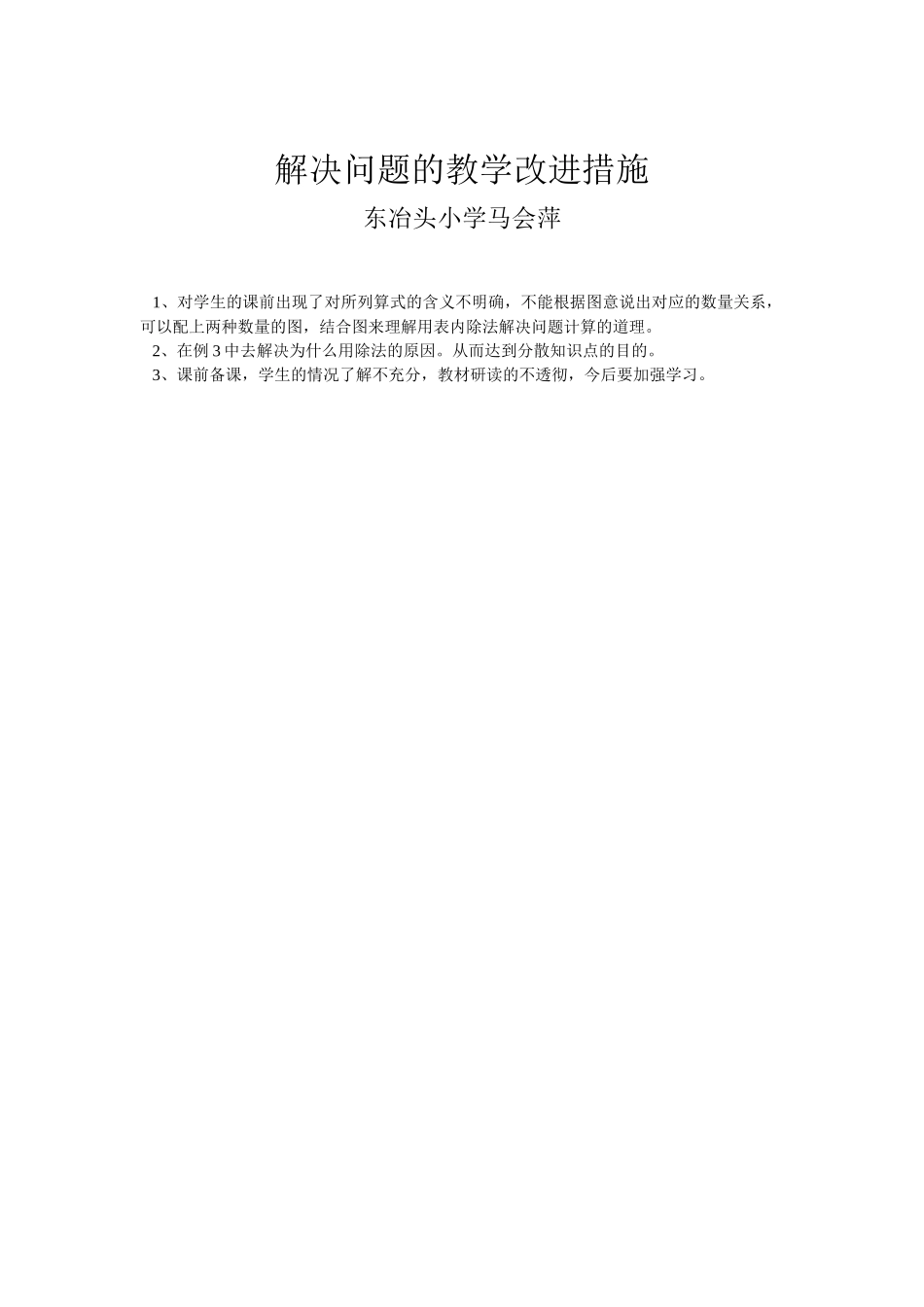 解决问题的教学改进措施

东冶头小学马会萍

1、对学生的课前出现了对所列算式的含义不明确，不能根据图意说出对应的数量关系，可以配上两种数量的图，结合图来理解用表内除法解决问题计算的道理。

2、在例 3 中去解决为什么用除法的原因。从而达到分散知识点的目的。

3、课前备课，学生的情况了解不充分，教材研读的不透彻，今后要加强学习。